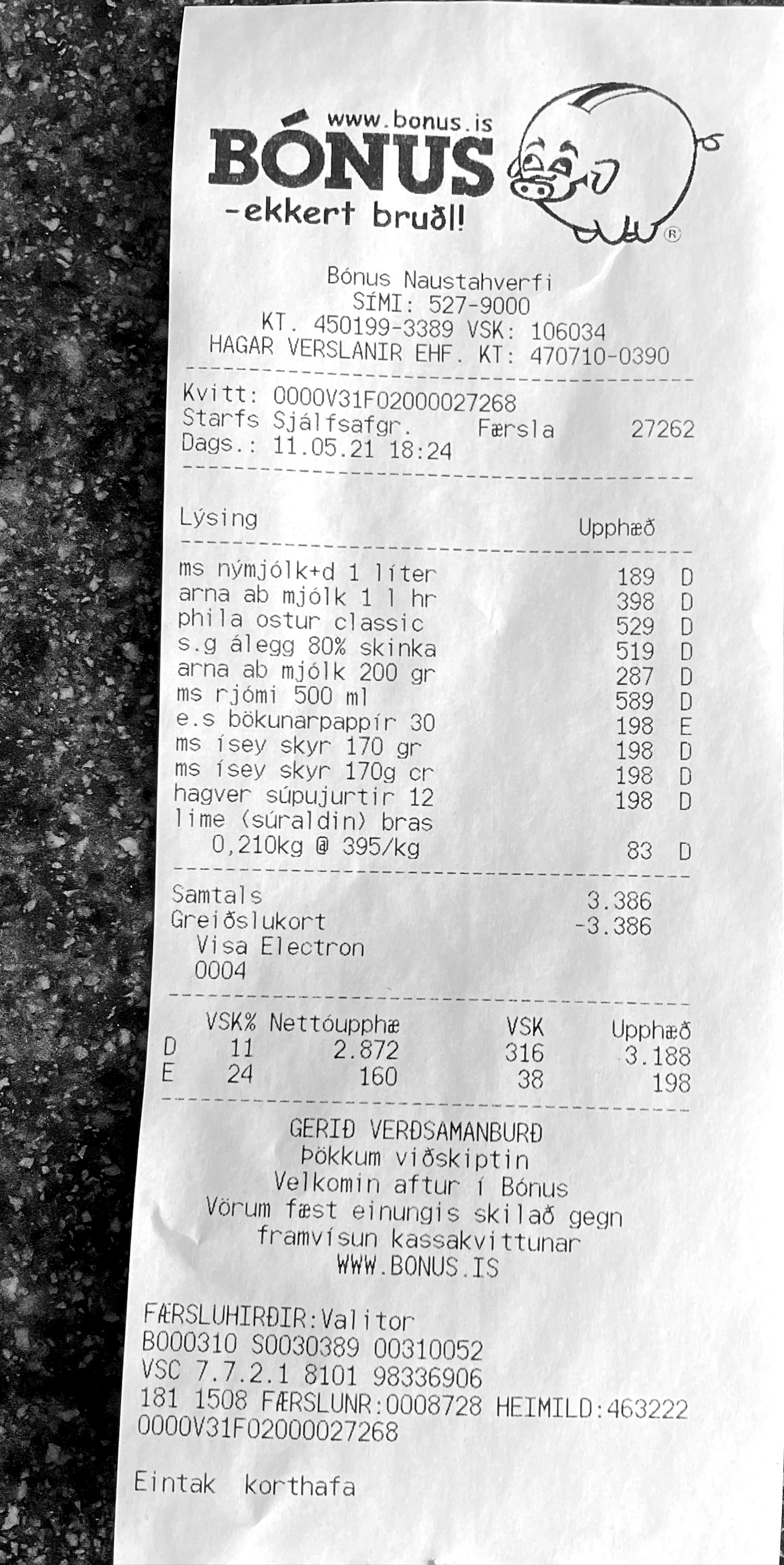 www.bonus.is
BÓNUS
-ekkert bruðl!
®

Bónus Naustahverfi
SÍMI: 527-9000
KT. 450199-3389 VSK: 106034
HAGAR VERSLANIR EHF. KT: 470710-0390

Kvitt: 0000V31F02000027268
Starfs Sjálfsafgr. Færsla 27262
Dags.: 11.05.21 18:24

Lýsing Upphæð

ms nýmjólk+d 1 líter 189 D
arna ab mjólk 1 l hr 398 D
phila ostur classic 529 D
s.g álegg 80% skinka 519 D
arna ab mjólk 200 gr 287 D
ms rjómi 500 ml 589 D
e.s bökunarpappír 30 198 E
ms ísey skyr 170 gr 198 D
ms ísey skyr 170g cr 198 D
hagver súpujurtir 12 198 D
lime (súraldin) bras
0,210kg @ 395/kg 83 D

Samtals 3.386
Greiðslukort -3.386
Visa Electron
0004

| | VSK% | Nettóupphæ | VSK | Upphæð |
|---|---|---|---|---|
| D | 11 | 2.872 | 316 | 3.188 |
| E | 24 | 160 | 38 | 198 |

GERIÐ VERÐSAMANBURÐ
Þökkum viðskiptin
Velkomin aftur í Bónus
Vörum fæst einungis skilað gegn framvísun kassakvittunar
WWW.BONUS.IS

FÆRSLUHIRÐIR:Valitor
B000310 S0030389 00310052
VSC 7.7.2.1 8101 98336906
181 1508 FÆRSLUNR:0008728 HEIMILD:463222
0000V31F02000027268

Eintak korthafa